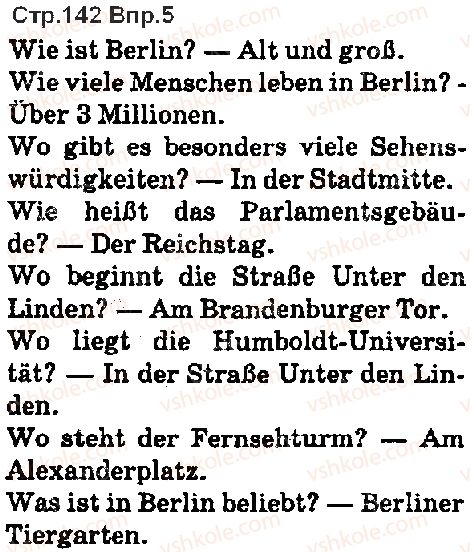 Стр.142 Впр.5

Wie ist Berlin? — Alt und groß.

Wie viele Menschen leben in Berlin? - Über 3 Millionen.

Wo gibt es besonders viele Sehenswürdigkeiten? — In der Stadtmitte.

Wie heißt das Parlamentsgebäude? — Der Reichstag.

Wo beginnt die Straße Unter den Linden? — Am Brandenburger Tor.

Wo liegt die Humboldt-Universität? — In der Straße Unter den Linden.

Wo steht der Fernsehturm? — Am Alexanderplatz.

Was ist in Berlin beliebt? — Berliner Tiergarten.

vshkole.com